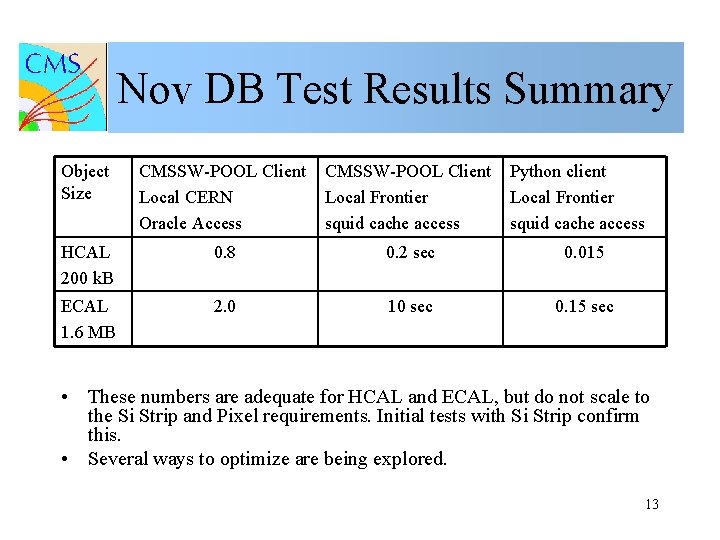 CMS

Nov DB Test Results Summary

| Object Size | CMSSW-POOL Client Local CERN Oracle Access | CMSSW-POOL Client Local Frontier squid cache access | Python client Local Frontier squid cache access |
|---|---|---|---|
| HCAL 200 kB | 0.8 | 0.2 sec | 0.015 |
| ECAL 1.6 MB | 2.0 | 10 sec | 0.15 sec |

• These numbers are adequate for HCAL and ECAL, but do not scale to the Si Strip and Pixel requirements. Initial tests with Si Strip confirm this.

• Several ways to optimize are being explored.

13